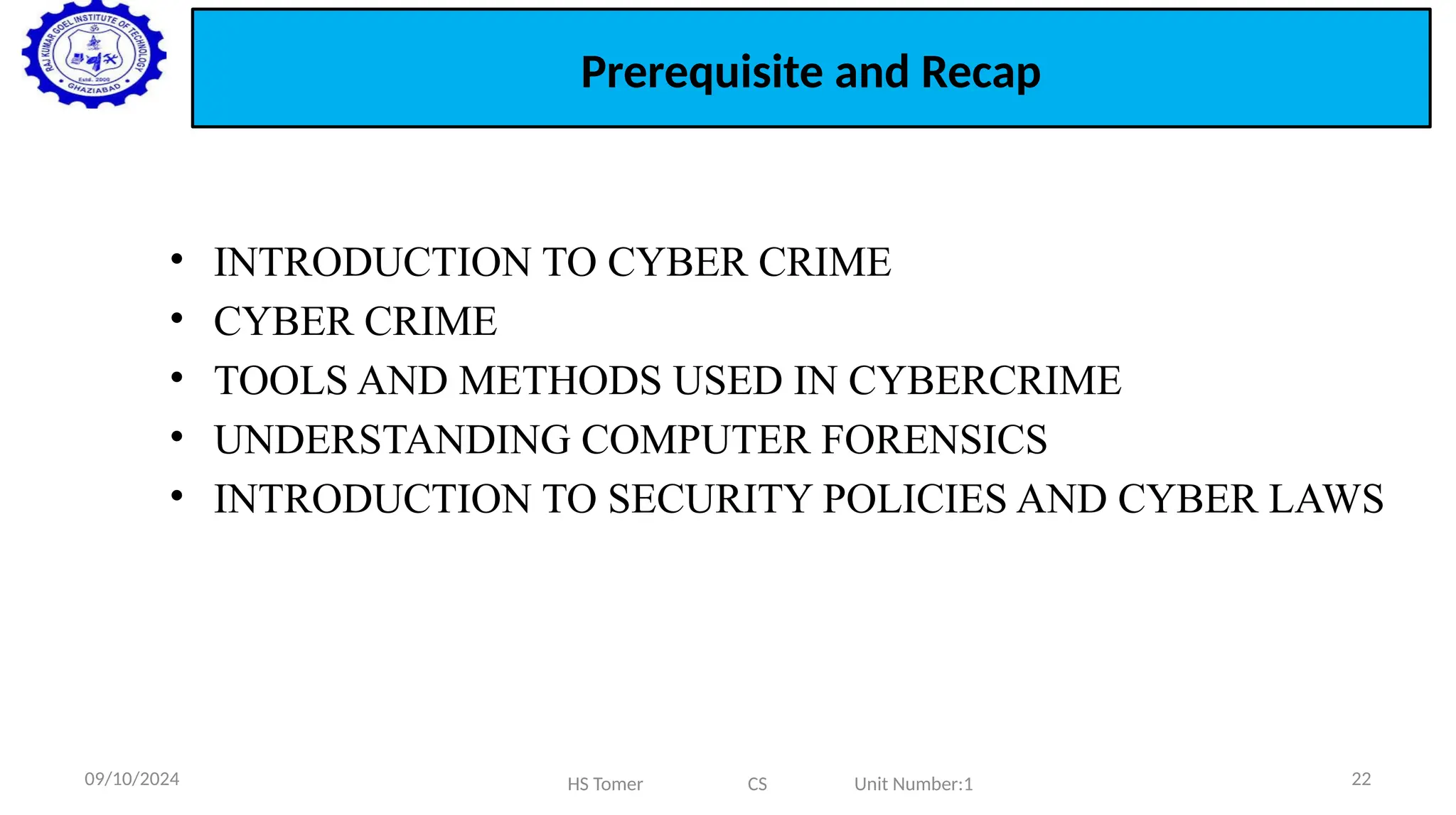 RAJ KUMAR GOEL INSTITUTE OF TECHNOLOGY
Estd. 2000
GHAZIABAD

Prerequisite and Recap

• INTRODUCTION TO CYBER CRIME
• CYBER CRIME
• TOOLS AND METHODS USED IN CYBERCRIME
• UNDERSTANDING COMPUTER FORENSICS
• INTRODUCTION TO SECURITY POLICIES AND CYBER LAWS

09/10/2024 HS Tomer CS Unit Number:1 22